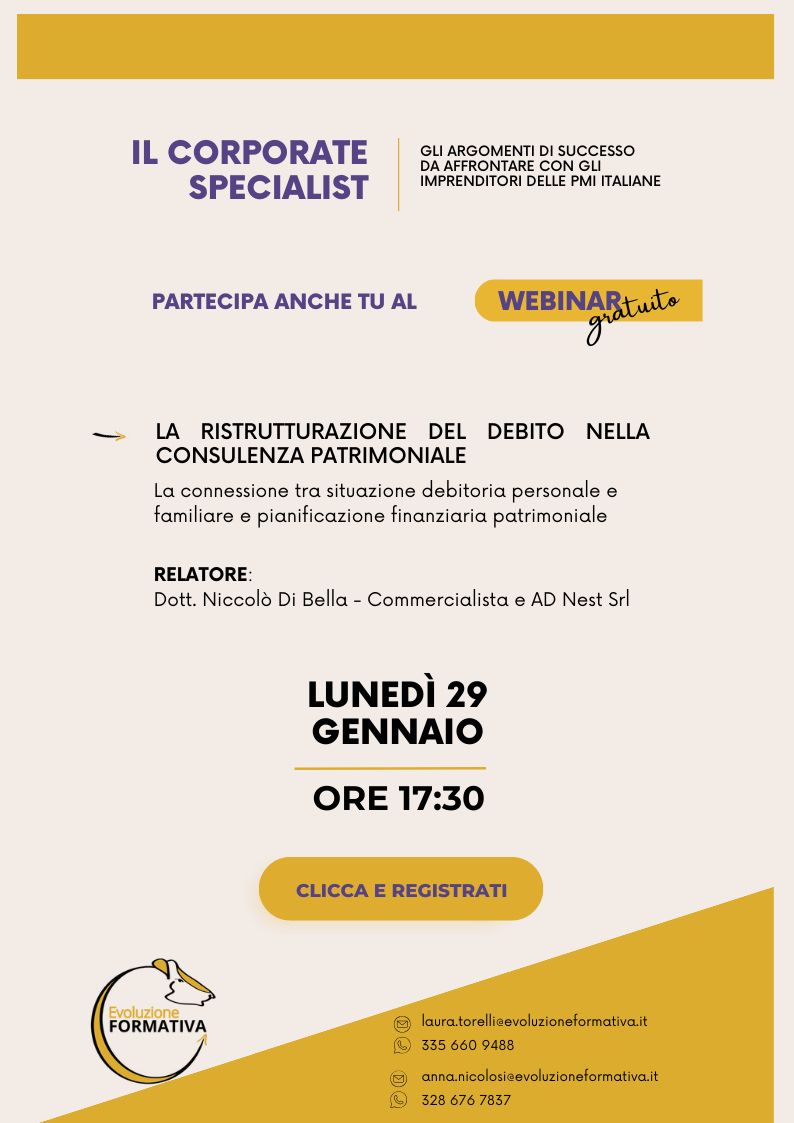 IL CORPORATE SPECIALIST

GLI ARGOMENTI DI SUCCESSO DA AFFRONTARE CON GLI IMPRENDITORI DELLE PMI ITALIANE

PARTECIPA ANCHE TU AL WEBINAR gratuito

LA RISTRUTTURAZIONE DEL DEBITO NELLA CONSULENZA PATRIMONIALE

La connessione tra situazione debitoria personale e familiare e pianificazione finanziaria patrimoniale

RELATORE:
Dott. Niccolò Di Bella – Commercialista e AD Nest Srl

LUNEDÌ 29 GENNAIO

ORE 17:30

CLICCA E REGISTRATI

Evoluzione FORMATIVA

laura.torelli@evoluzioneformativa.it
335 660 9488

anna.nicolosi@evoluzioneformativa.it
328 676 7837